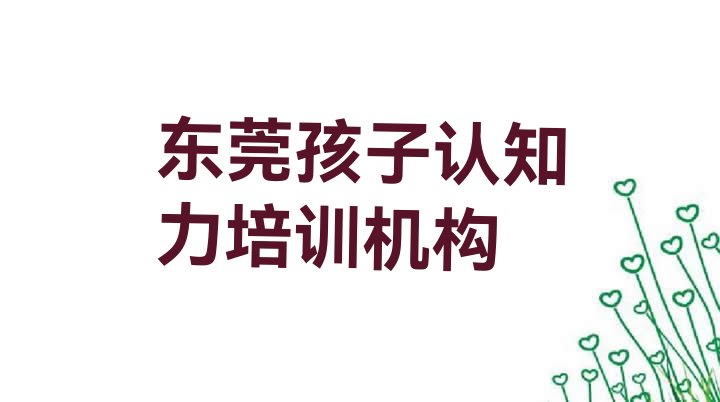 东莞孩子认知力培训机构